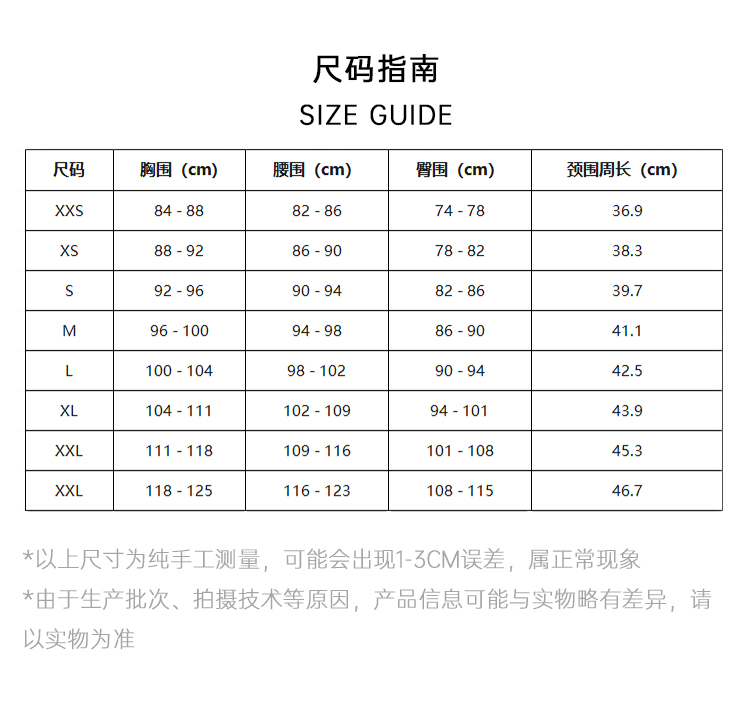 尺码指南

SIZE GUIDE

| 尺码 | 胸围（cm） | 腰围（cm） | 臀围（cm） | 颈围周长（cm） |
|---|---|---|---|---|
| XXS | 84 - 88 | 82 - 86 | 74 - 78 | 36.9 |
| XS | 88 - 92 | 86 - 90 | 78 - 82 | 38.3 |
| S | 92 - 96 | 90 - 94 | 82 - 86 | 39.7 |
| M | 96 - 100 | 94 - 98 | 86 - 90 | 41.1 |
| L | 100 - 104 | 98 - 102 | 90 - 94 | 42.5 |
| XL | 104 - 111 | 102 - 109 | 94 - 101 | 43.9 |
| XXL | 111 - 118 | 109 - 116 | 101 - 108 | 45.3 |
| XXL | 118 - 125 | 116 - 123 | 108 - 115 | 46.7 |

*以上尺寸为纯手工测量，可能会出现1-3CM误差，属正常现象

*由于生产批次、拍摄技术等原因，产品信息可能与实物略有差异，请以实物为准